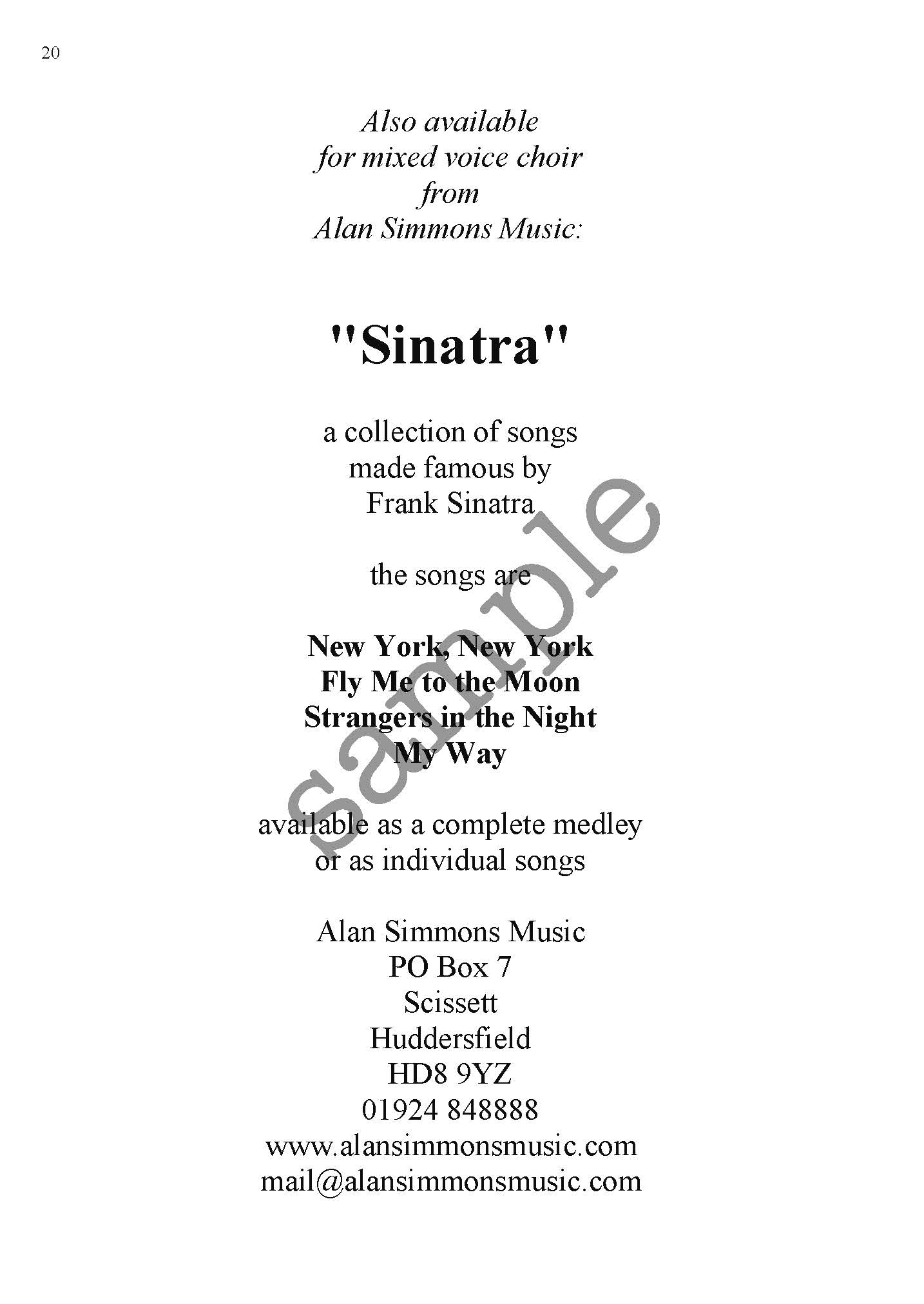 20

Also available for mixed voice choir from Alan Simmons Music:

"Sinatra"

a collection of songs made famous by Frank Sinatra

the songs are

New York, New York
Fly Me to the Moon
Strangers in the Night
My Way

available as a complete medley or as individual songs

Alan Simmons Music
PO Box 7
Scissett
Huddersfield
HD8 9YZ
01924 848888
www.alansimmonsmusic.com
mail@alansimmonsmusic.com

sample